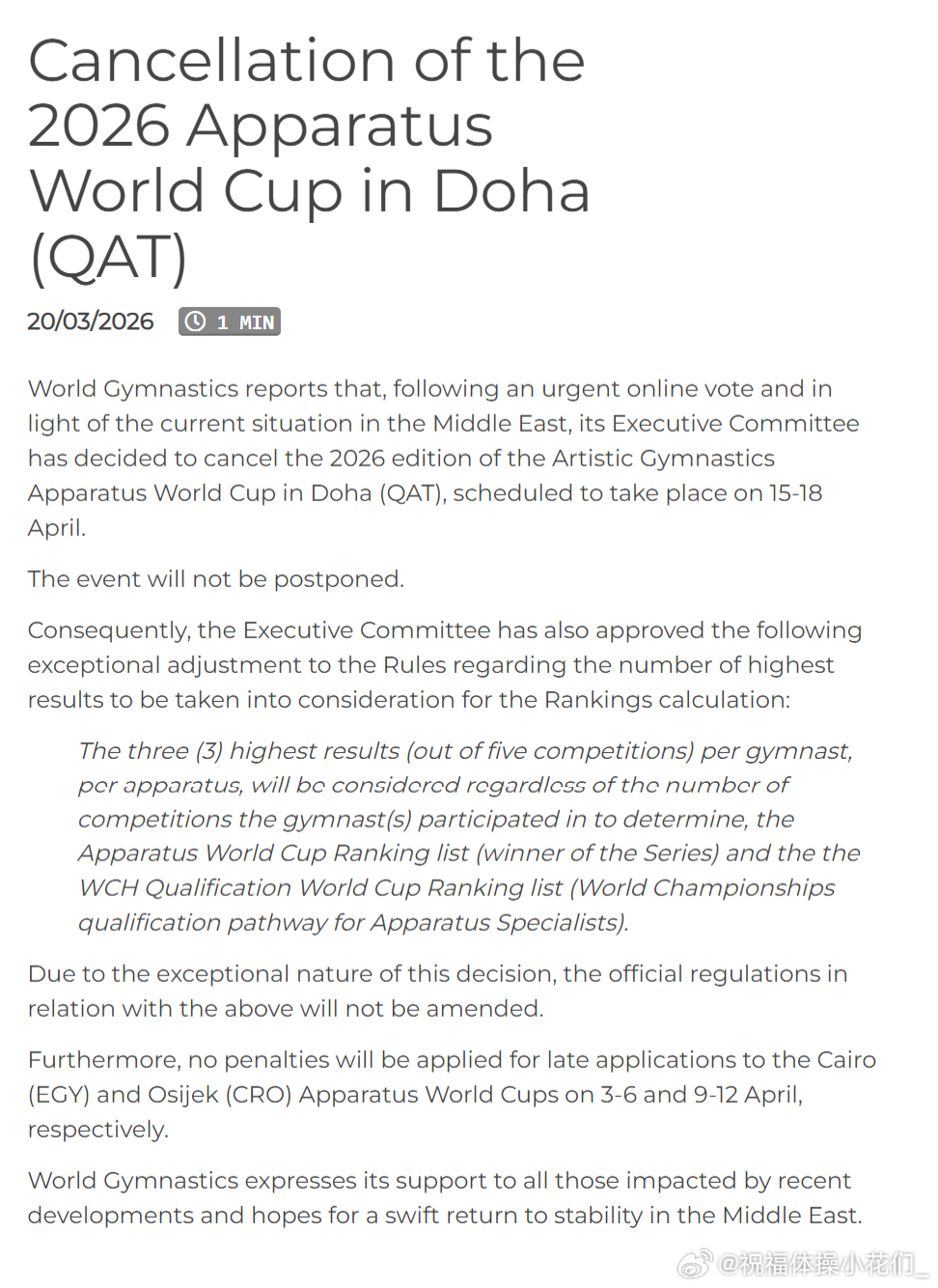 Cancellation of the 2026 Apparatus World Cup in Doha (QAT)

20/03/2026 1 MIN

World Gymnastics reports that, following an urgent online vote and in light of the current situation in the Middle East, its Executive Committee has decided to cancel the 2026 edition of the Artistic Gymnastics Apparatus World Cup in Doha (QAT), scheduled to take place on 15-18 April.

The event will not be postponed.

Consequently, the Executive Committee has also approved the following exceptional adjustment to the Rules regarding the number of highest results to be taken into consideration for the Rankings calculation:

The three (3) highest results (out of five competitions) per gymnast, per apparatus, will be considered regardless of the number of competitions the gymnast(s) participated in to determine, the Apparatus World Cup Ranking list (winner of the Series) and the the WCH Qualification World Cup Ranking list (World Championships qualification pathway for Apparatus Specialists).

Due to the exceptional nature of this decision, the official regulations in relation with the above will not be amended.

Furthermore, no penalties will be applied for late applications to the Cairo (EGY) and Osijek (CRO) Apparatus World Cups on 3-6 and 9-12 April, respectively.

World Gymnastics expresses its support to all those impacted by recent developments and hopes for a swift return to stability in the Middle East.

@祝福体操小花们_